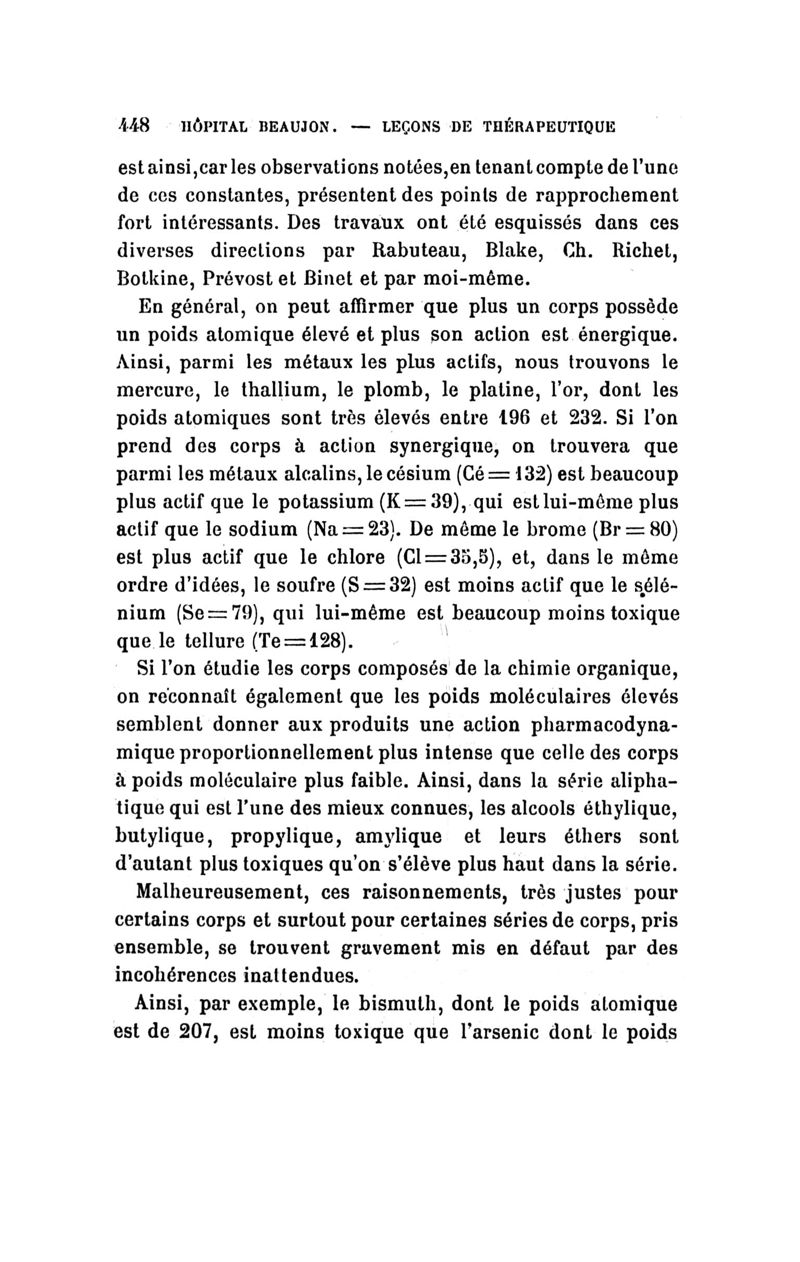 448 HÔPITAL BEAUJON. — LEÇONS DE THÉRAPEUTIQUE

est ainsi, car les observations notées, en tenant compte de l'une de ces constantes, présentent des points de rapprochement fort intéressants. Des travaux ont été esquissés dans ces diverses directions par Rabuteau, Blake, Ch. Richet, Botkine, Prévost et Binet et par moi-même.

En général, on peut affirmer que plus un corps possède un poids atomique élevé et plus son action est énergique. Ainsi, parmi les métaux les plus actifs, nous trouvons le mercure, le thallium, le plomb, le platine, l'or, dont les poids atomiques sont très élevés entre 196 et 232. Si l'on prend des corps à action synergique, on trouvera que parmi les métaux alcalins, le césium (Cé $=$ 132) est beaucoup plus actif que le potassium (K $=$ 39), qui est lui-même plus actif que le sodium (Na $=$ 23). De même le brome (Br $=$ 80) est plus actif que le chlore (Cl $=$ 35,5), et, dans le même ordre d'idées, le soufre (S $=$ 32) est moins actif que le sélénium (Se $=$ 79), qui lui-même est beaucoup moins toxique que le tellure (Te $=$ 128).

Si l'on étudie les corps composés de la chimie organique, on reconnaît également que les poids moléculaires élevés semblent donner aux produits une action pharmacodynamique proportionnellement plus intense que celle des corps à poids moléculaire plus faible. Ainsi, dans la série aliphatique qui est l'une des mieux connues, les alcools éthylique, butylique, propylique, amylique et leurs éthers sont d'autant plus toxiques qu'on s'élève plus haut dans la série.

Malheureusement, ces raisonnements, très justes pour certains corps et surtout pour certaines séries de corps, pris ensemble, se trouvent gravement mis en défaut par des incohérences inattendues.

Ainsi, par exemple, le bismuth, dont le poids atomique est de 207, est moins toxique que l'arsenic dont le poids